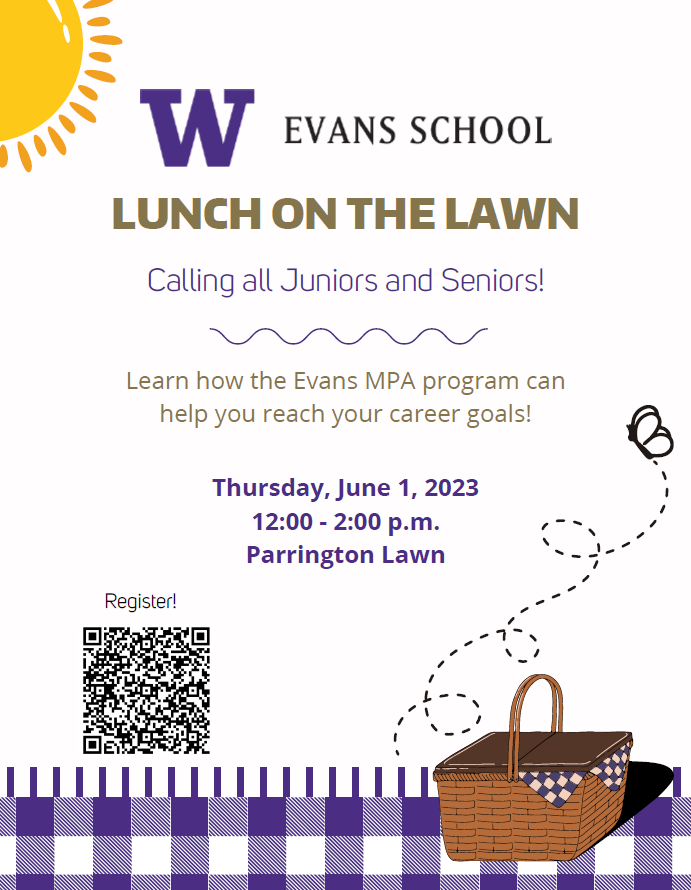 W EVANS SCHOOL

LUNCH ON THE LAWN

Calling all Juniors and Seniors!

Learn how the Evans MPA program can help you reach your career goals!

Thursday, June 1, 2023
12:00 - 2:00 p.m.
Parrington Lawn

Register!